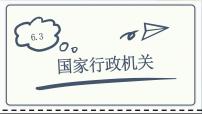 6.3

国家行政机关